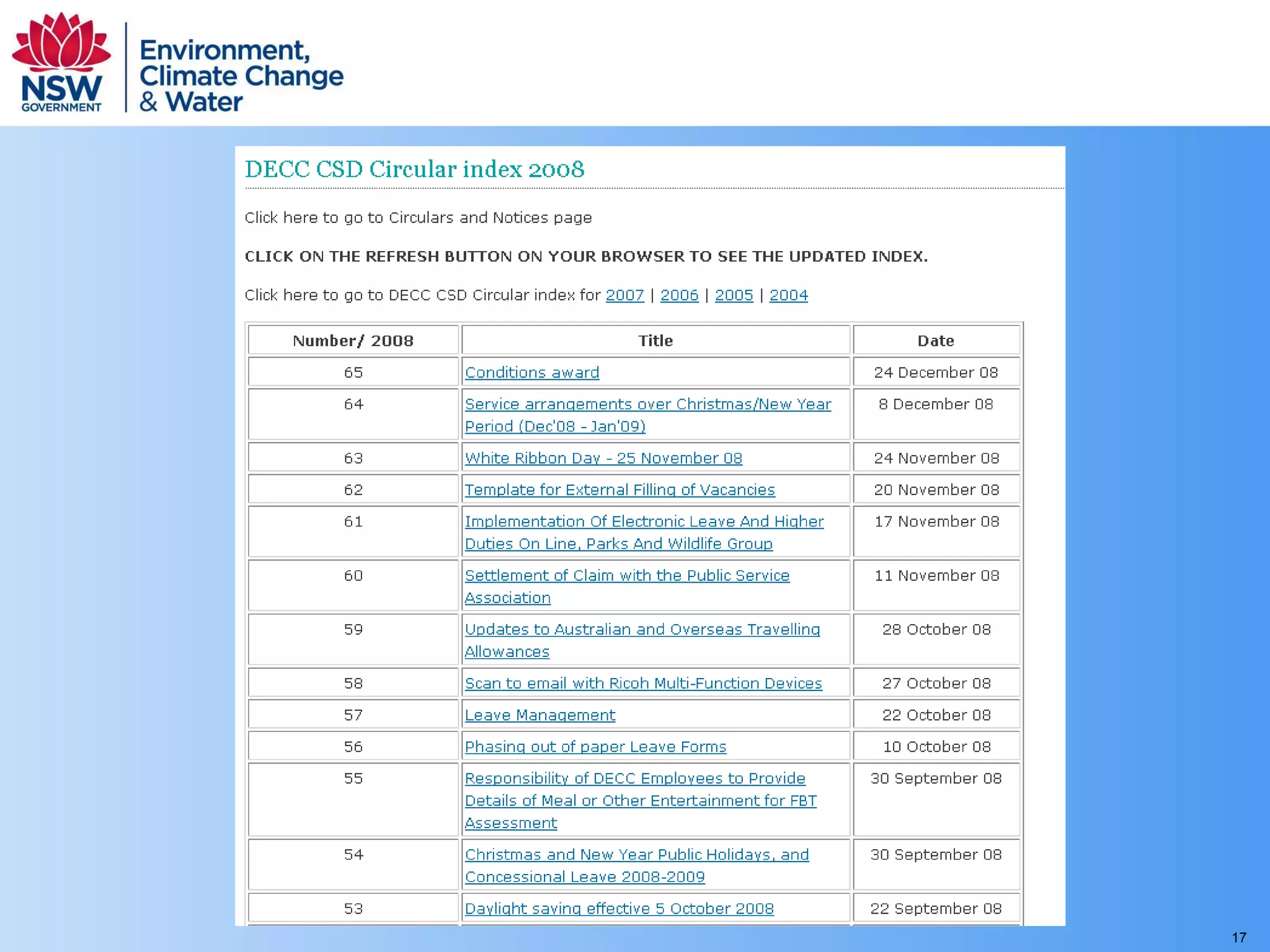 NSW GOVERNMENT

Environment, Climate Change & Water

DECC CSD Circular index 2008

Click here to go to Circulars and Notices page

CLICK ON THE REFRESH BUTTON ON YOUR BROWSER TO SEE THE UPDATED INDEX.

Click here to go to DECC CSD Circular index for 2007 | 2006 | 2005 | 2004

| Number/ 2008 | Title | Date |
|---|---|---|
| 65 | Conditions award | 24 December 08 |
| 64 | Service arrangements over Christmas/New Year Period (Dec'08 - Jan'09) | 8 December 08 |
| 63 | White Ribbon Day - 25 November 08 | 24 November 08 |
| 62 | Template for External Filling of Vacancies | 20 November 08 |
| 61 | Implementation Of Electronic Leave And Higher Duties On Line, Parks And Wildlife Group | 17 November 08 |
| 60 | Settlement of Claim with the Public Service Association | 11 November 08 |
| 59 | Updates to Australian and Overseas Travelling Allowances | 28 October 08 |
| 58 | Scan to email with Ricoh Multi-Function Devices | 27 October 08 |
| 57 | Leave Management | 22 October 08 |
| 56 | Phasing out of paper Leave Forms | 10 October 08 |
| 55 | Responsibility of DECC Employees to Provide Details of Meal or Other Entertainment for FBT Assessment | 30 September 08 |
| 54 | Christmas and New Year Public Holidays, and Concessional Leave 2008-2009 | 30 September 08 |
| 53 | Daylight saving effective 5 October 2008 | 22 September 08 |

17